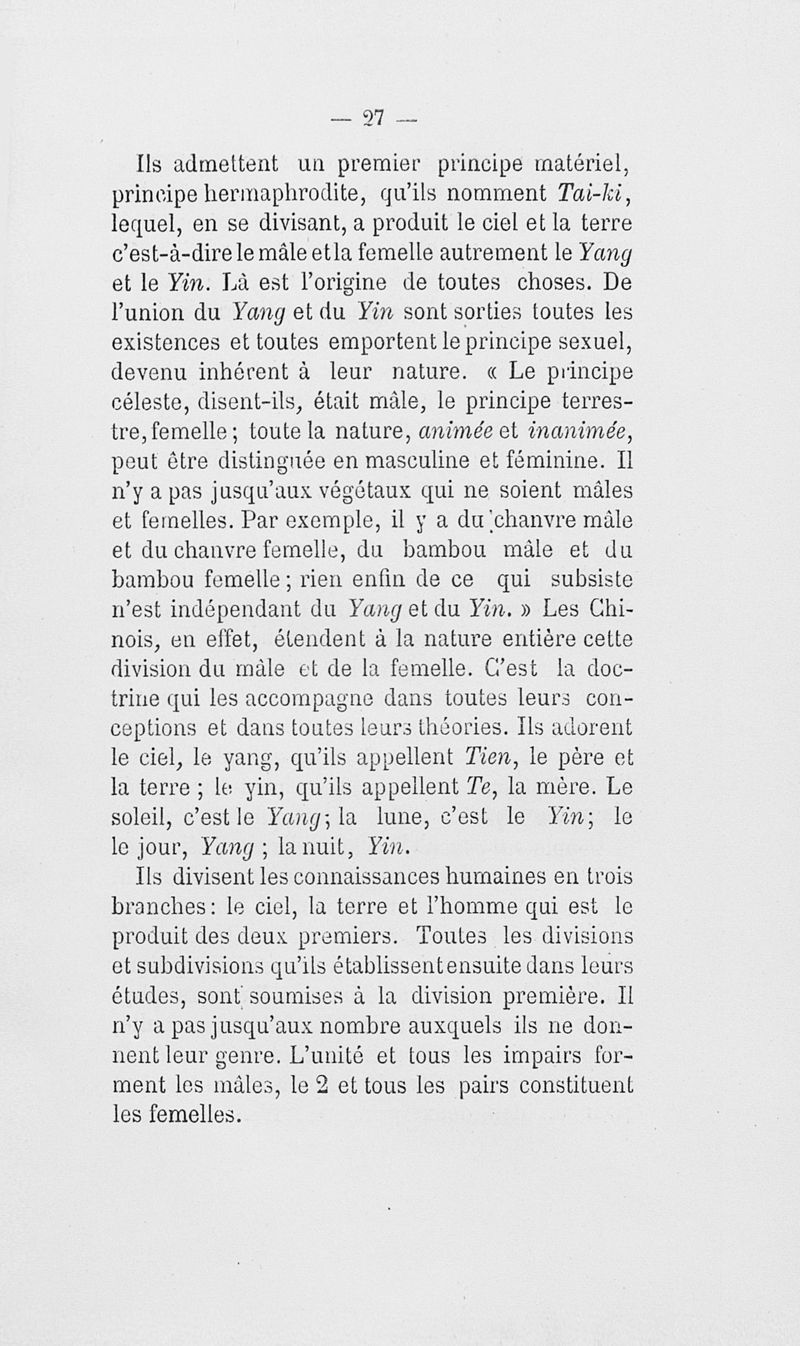 — 27 —

Ils admettent un premier principe matériel, principe hermaphrodite, qu'ils nomment Tai-ki, lequel, en se divisant, a produit le ciel et la terre c'est-à-dire le mâle et la femelle autrement le Yang et le Yin. Là est l'origine de toutes choses. De l'union du Yang et du Yin sont sorties toutes les existences et toutes emportent le principe sexuel, devenu inhérent à leur nature. « Le principe céleste, disent-ils, était mâle, le principe terrestre, femelle ; toute la nature, animée et inanimée, peut être distinguée en masculine et féminine. Il n'y a pas jusqu'aux végétaux qui ne soient mâles et femelles. Par exemple, il y a du chanvre mâle et du chanvre femelle, du bambou mâle et du bambou femelle ; rien enfin de ce qui subsiste n'est indépendant du Yang et du Yin. » Les Chinois, en effet, étendent à la nature entière cette division du mâle et de la femelle. C'est la doctrine qui les accompagne dans toutes leurs conceptions et dans toutes leurs théories. Ils adorent le ciel, le yang, qu'ils appellent Tien, le père et la terre ; le yin, qu'ils appellent Te, la mère. Le soleil, c'est le Yang ; la lune, c'est le Yin ; le le jour, Yang ; la nuit, Yin.

Ils divisent les connaissances humaines en trois branches : le ciel, la terre et l'homme qui est le produit des deux premiers. Toutes les divisions et subdivisions qu'ils établissent ensuite dans leurs études, sont soumises à la division première. Il n'y a pas jusqu'aux nombre auxquels ils ne donnent leur genre. L'unité et tous les impairs forment les mâles, le 2 et tous les pairs constituent les femelles.